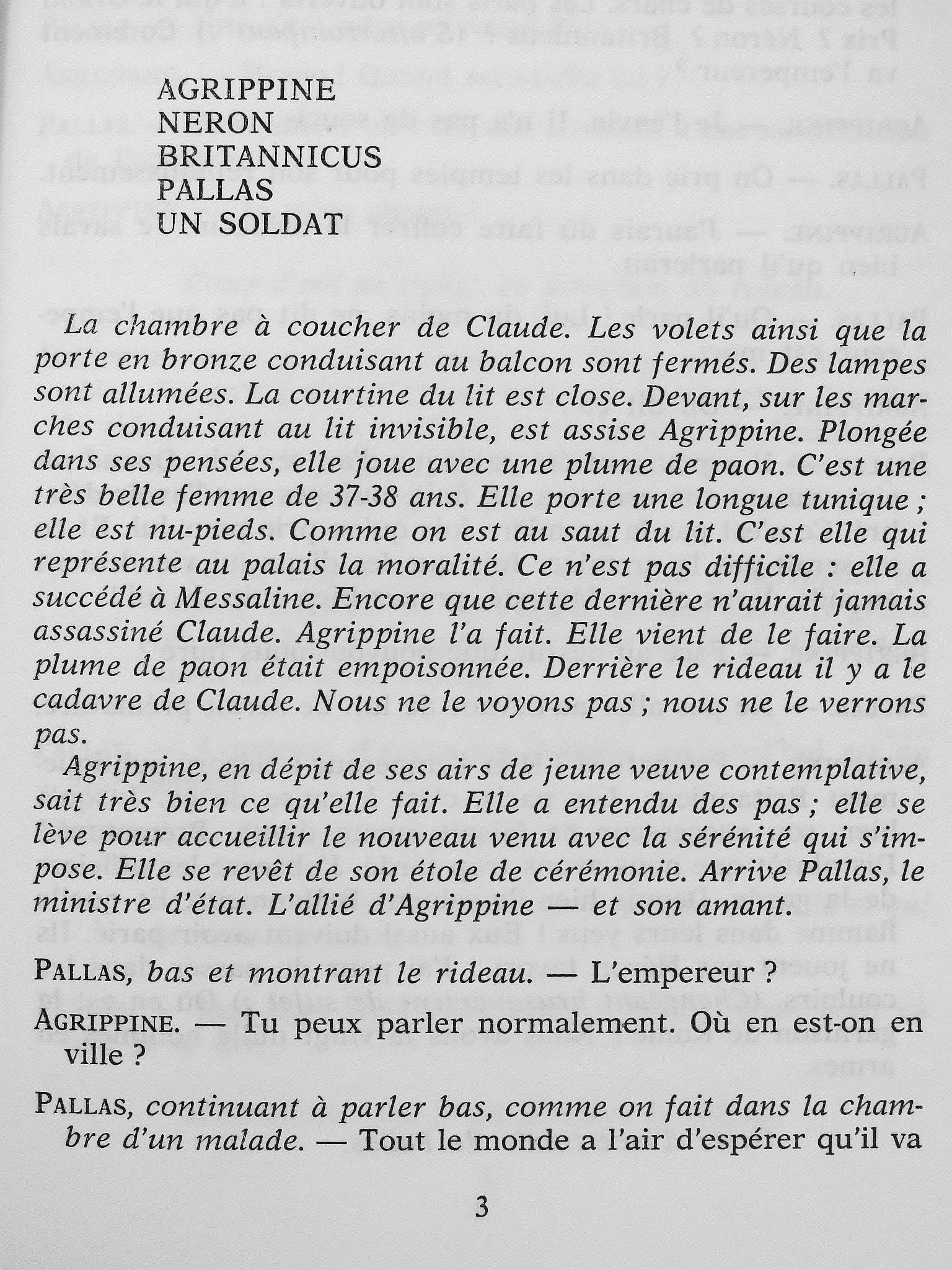 AGRIPPINE
NERON
BRITANNICUS
PALLAS
UN SOLDAT

La chambre à coucher de Claude. Les volets ainsi que la porte en bronze conduisant au balcon sont fermés. Des lampes sont allumées. La courtine du lit est close. Devant, sur les marches conduisant au lit invisible, est assise Agrippine. Plongée dans ses pensées, elle joue avec une plume de paon. C'est une très belle femme de 37-38 ans. Elle porte une longue tunique ; elle est nu-pieds. Comme on est au saut du lit. C'est elle qui représente au palais la moralité. Ce n'est pas difficile : elle a succédé à Messaline. Encore que cette dernière n'aurait jamais assassiné Claude. Agrippine l'a fait. Elle vient de le faire. La plume de paon était empoisonnée. Derrière le rideau il y a le cadavre de Claude. Nous ne le voyons pas ; nous ne le verrons pas.

Agrippine, en dépit de ses airs de jeune veuve contemplative, sait très bien ce qu'elle fait. Elle a entendu des pas ; elle se lève pour accueillir le nouveau venu avec la sérénité qui s'impose. Elle se revêt de son étole de cérémonie. Arrive Pallas, le ministre d'état. L'allié d'Agrippine — et son amant.

PALLAS, bas et montrant le rideau. — L'empereur ?

AGRIPPINE. — Tu peux parler normalement. Où en est-on en ville ?

PALLAS, continuant à parler bas, comme on fait dans la chambre d'un malade. — Tout le monde a l'air d'espérer qu'il va

3